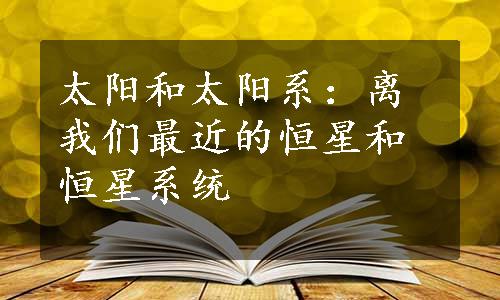 太阳和太阳系：离我们最近的恒星和恒星系统